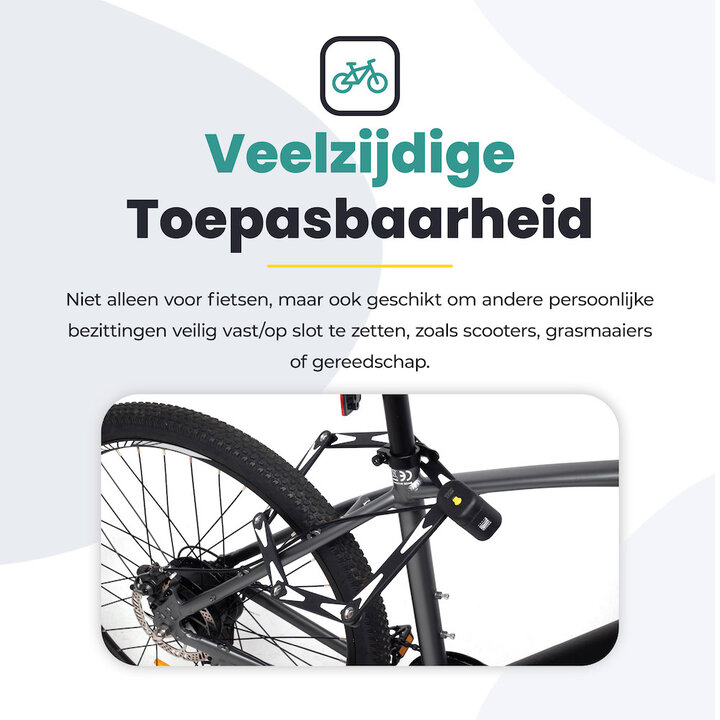 Veelzijdige
Toepasbaarheid

Niet alleen voor fietsen, maar ook geschikt om andere persoonlijke bezittingen veilig vast/op slot te zetten, zoals scooters, grasmaaiers of gereedschap.